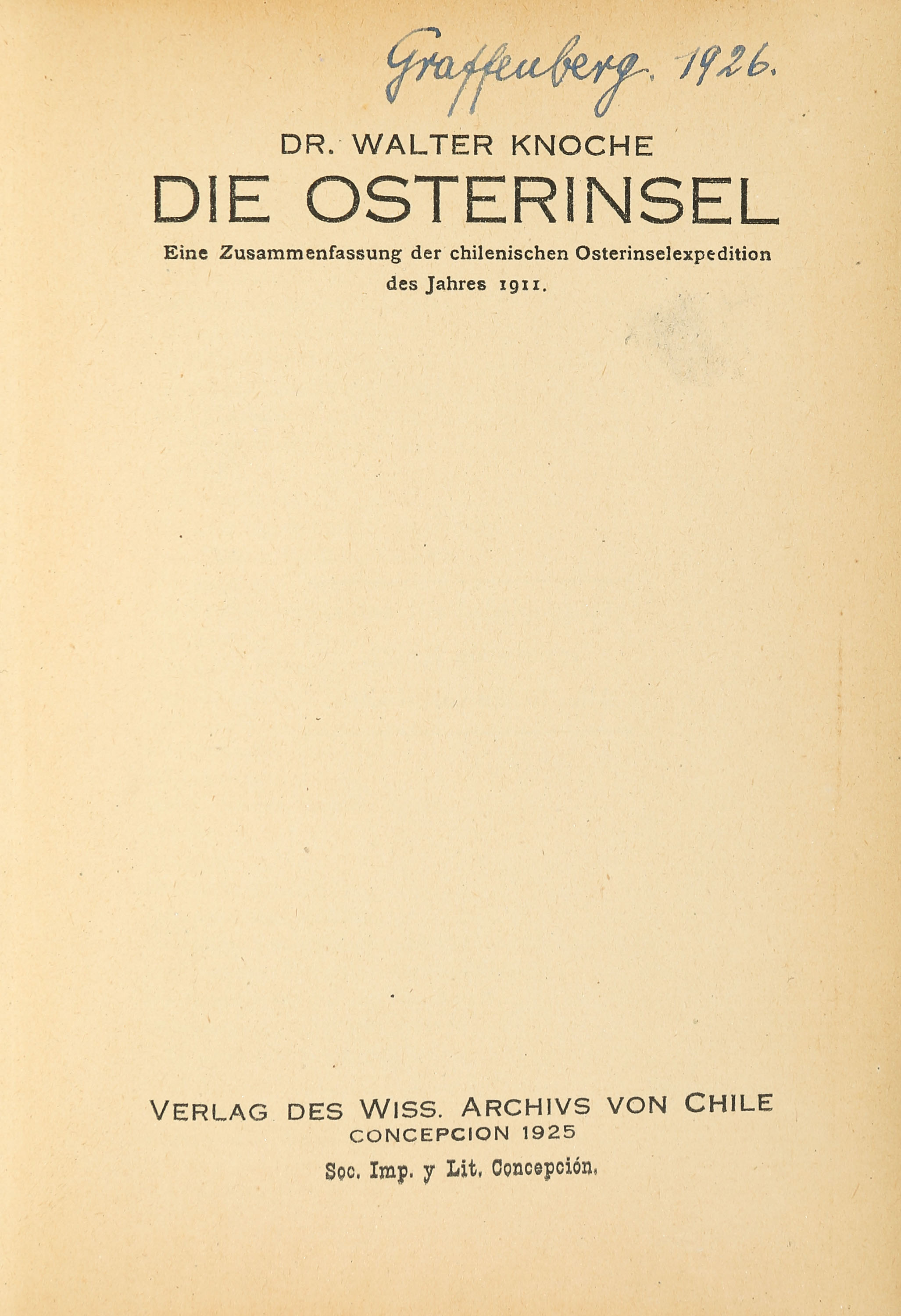 Graffenberg. 1926.

DR. WALTER KNOCHE

DIE OSTERINSEL

Eine Zusammenfassung der chilenischen Osterinselexpedition des Jahres 1911.

VERLAG DES WISS. ARCHIVS VON CHILE

CONCEPCION 1925

Soc. Imp. y Lit. Concepción.